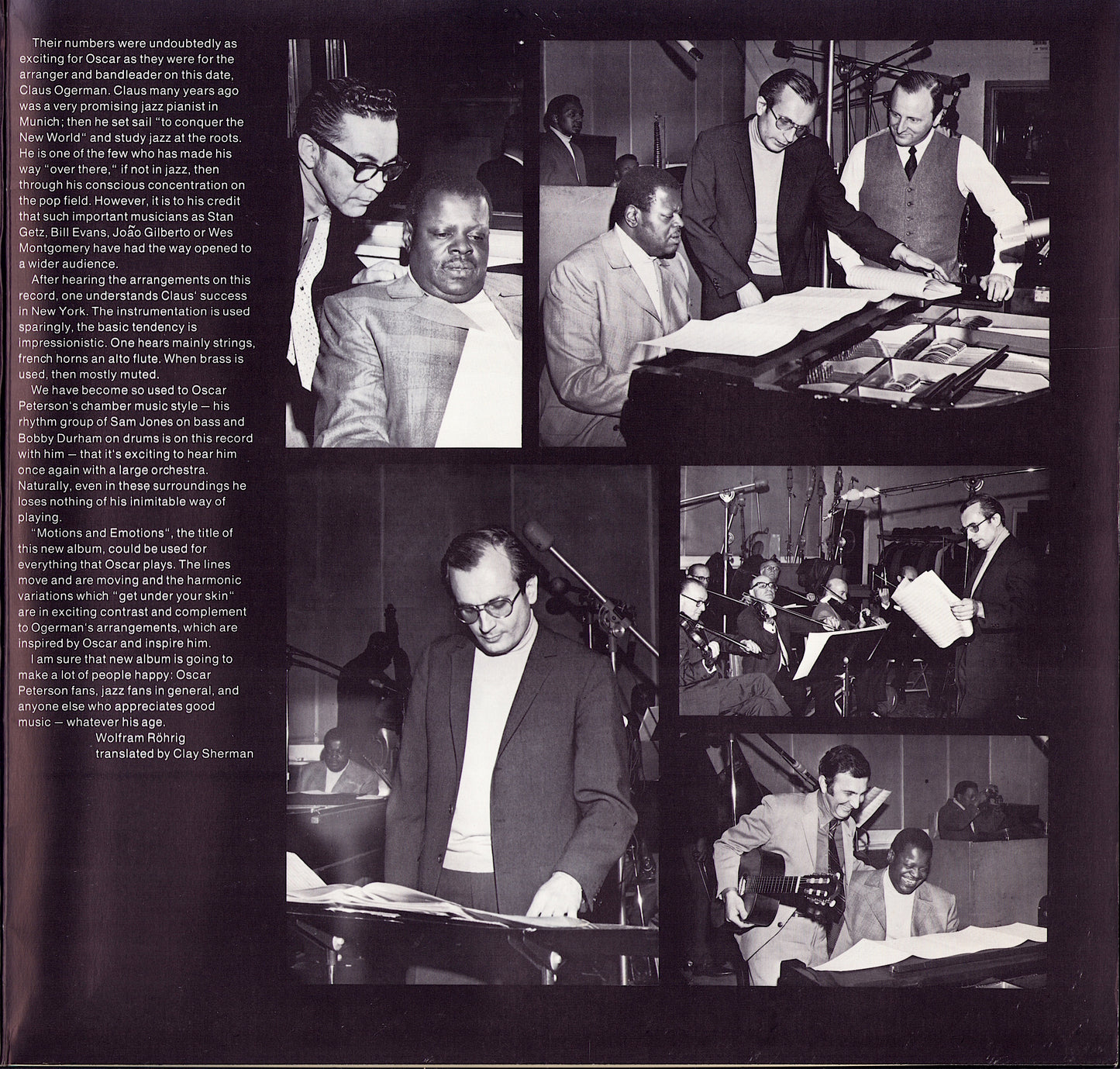 Their numbers were undoubtedly as exciting for Oscar as they were for the arranger and bandleader on this date, Claus Ogerman. Claus many years ago was a very promising jazz pianist in Munich; then he set sail "to conquer the New World" and study jazz at the roots. He is one of the few who has made his way "over there," if not in jazz, then through his conscious concentration on the pop field. However, it is to his credit that such important musicians as Stan Getz, Bill Evans, João Gilberto or Wes Montgomery have had the way opened to a wider audience.

After hearing the arrangements on this record, one understands Claus' success in New York. The instrumentation is used sparingly, the basic tendency is impressionistic. One hears mainly strings, french horns an alto flute. When brass is used, then mostly muted.

We have become so used to Oscar Peterson's chamber music style — his rhythm group of Sam Jones on bass and Bobby Durham on drums is on this record with him — that it's exciting to hear him once again with a large orchestra. Naturally, even in these surroundings he loses nothing of his inimitable way of playing.

"Motions and Emotions", the title of this new album, could be used for everything that Oscar plays. The lines move and are moving and the harmonic variations which "get under your skin" are in exciting contrast and complement to Ogerman's arrangements, which are inspired by Oscar and inspire him.

I am sure that new album is going to make a lot of people happy: Oscar Peterson fans, jazz fans in general, and anyone else who appreciates good music — whatever his age.

Wolfram Röhrig
translated by Clay Sherman